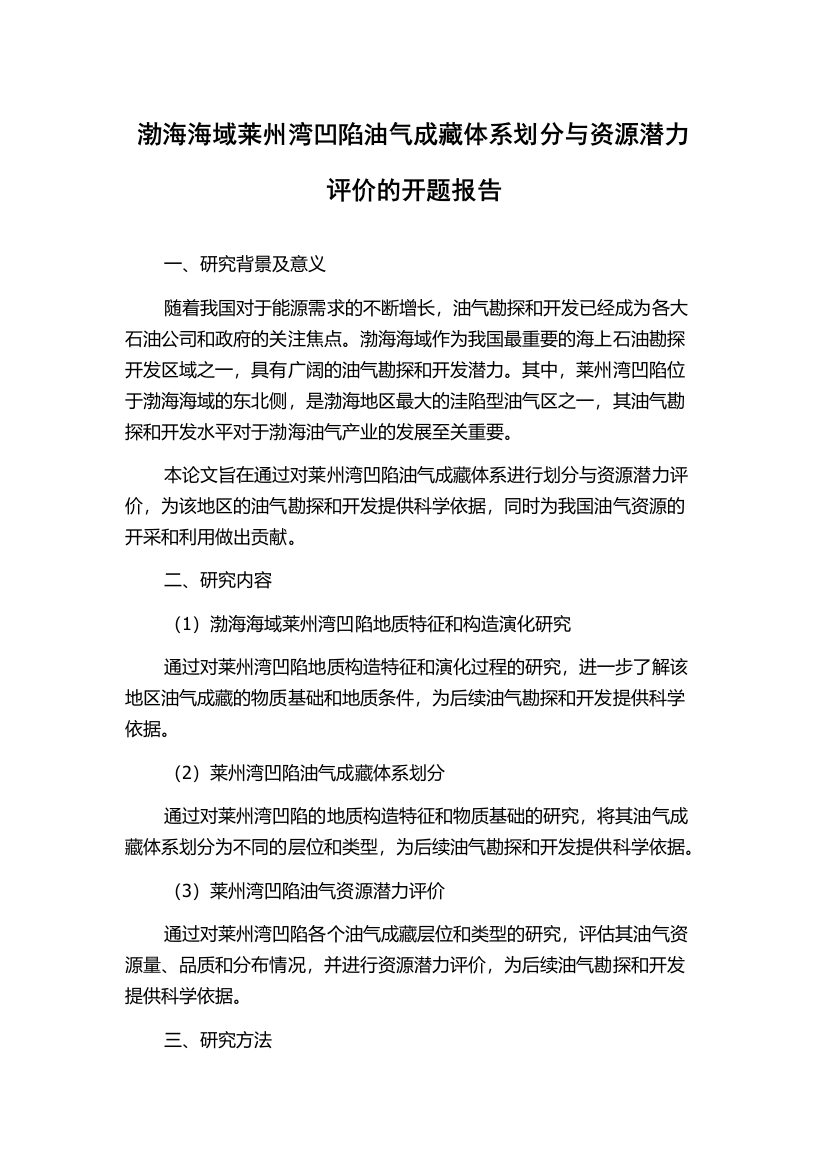 渤海海域莱州湾凹陷油气成藏体系划分与资源潜力评价的开题报告

一、研究背景及意义

随着我国对于能源需求的不断增长，油气勘探和开发已经成为各大石油公司和政府的关注焦点。渤海海域作为我国最重要的海上石油勘探开发区域之一，具有广阔的油气勘探和开发潜力。其中，莱州湾凹陷位于渤海海域的东北侧，是渤海地区最大的洼陷型油气区之一，其油气勘探和开发水平对于渤海油气产业的发展至关重要。

本论文旨在通过对莱州湾凹陷油气成藏体系进行划分与资源潜力评价，为该地区的油气勘探和开发提供科学依据，同时为我国油气资源的开采和利用做出贡献。

二、研究内容

（1）渤海海域莱州湾凹陷地质特征和构造演化研究

通过对莱州湾凹陷地质构造特征和演化过程的研究，进一步了解该地区油气成藏的物质基础和地质条件，为后续油气勘探和开发提供科学依据。

（2）莱州湾凹陷油气成藏体系划分

通过对莱州湾凹陷的地质构造特征和物质基础的研究，将其油气成藏体系划分为不同的层位和类型，为后续油气勘探和开发提供科学依据。

（3）莱州湾凹陷油气资源潜力评价

通过对莱州湾凹陷各个油气成藏层位和类型的研究，评估其油气资源量、品质和分布情况，并进行资源潜力评价，为后续油气勘探和开发提供科学依据。

三、研究方法